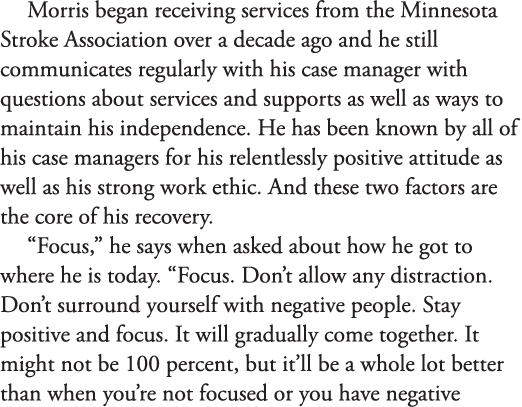 Morris began receiving services from the Minnesota Stroke Association over a decade ago and he still communicates regularly with his case manager with questions about services and supports as well as ways to maintain his independence. He has been known by all of his case managers for his relentlessly positive attitude as well as his strong work ethic. And these two factors are the core of his recovery.

“Focus,” he says when asked about how he got to where he is today. “Focus. Don’t allow any distraction. Don’t surround yourself with negative people. Stay positive and focus. It will gradually come together. It might not be 100 percent, but it’ll be a whole lot better than when you’re not focused or you have negative